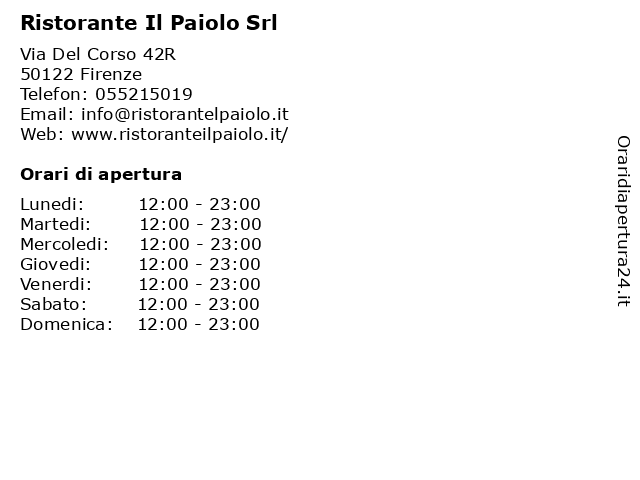 Ristorante Il Paiolo Srl

Via Del Corso 42R
50122 Firenze
Telefon: 055215019
Email: info@ristorantelpaiolo.it
Web: www.ristoranteilpaiolo.it/

Orari di apertura

| | |
|---|---|
| Lunedi: | 12:00 - 23:00 |
| Martedi: | 12:00 - 23:00 |
| Mercoledi: | 12:00 - 23:00 |
| Giovedi: | 12:00 - 23:00 |
| Venerdi: | 12:00 - 23:00 |
| Sabato: | 12:00 - 23:00 |
| Domenica: | 12:00 - 23:00 |

Oraridiapertura24.it